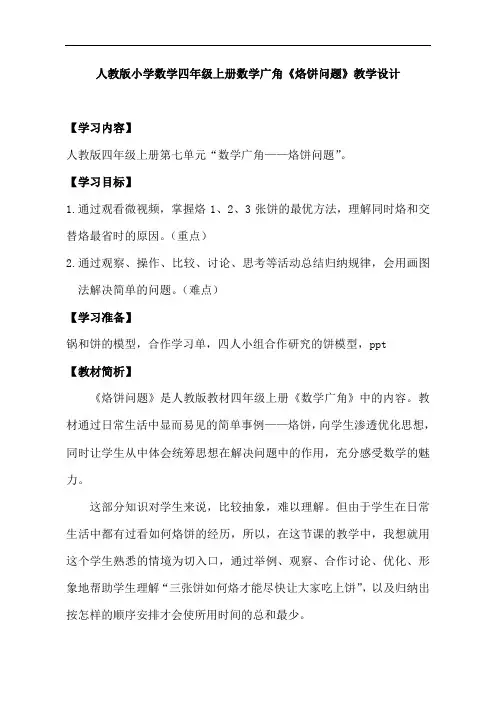 人教版小学数学四年级上册数学广角《烙饼问题》教学设计

【学习内容】

人教版四年级上册第七单元“数学广角——烙饼问题”。

【学习目标】

1.通过观看微视频，掌握烙 1、2、3 张饼的最优方法，理解同时烙和交替烙最省时的原因。（重点）

2.通过观察、操作、比较、讨论、思考等活动总结归纳规律，会用画图法解决简单的问题。（难点）

【学习准备】

锅和饼的模型，合作学习单，四人小组合作研究的饼模型，ppt

【教材简析】

《烙饼问题》是人教版教材四年级上册《数学广角》中的内容。教材通过日常生活中显而易见的简单事例——烙饼，向学生渗透优化思想，同时让学生从中体会统筹思想在解决问题中的作用，充分感受数学的魅力。

这部分知识对学生来说，比较抽象，难以理解。但由于学生在日常生活中都有过看如何烙饼的经历，所以，在这节课的教学中，我想就用这个学生熟悉的情境为切入口，通过举例、观察、合作讨论、优化、形象地帮助学生理解“三张饼如何烙才能尽快让大家吃上饼”，以及归纳出按怎样的顺序安排才会使所用时间的总和最少。